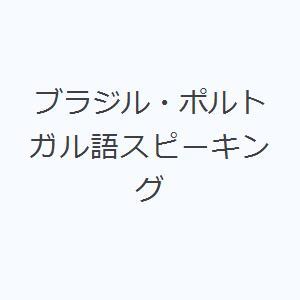 ブラジル・ポルトガル語スピーキング